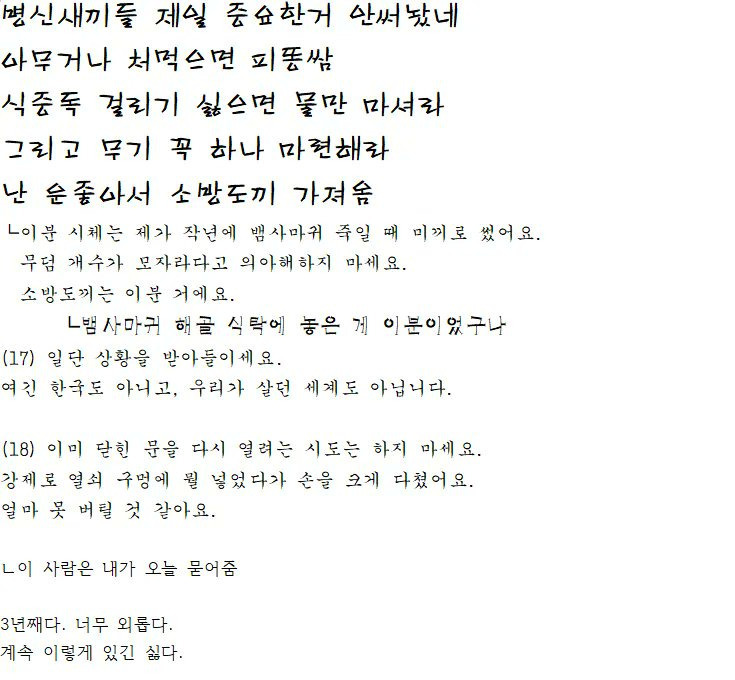 병신새끼들 제일 중요한거 안써놨네

아무거나 처먹으면 피똥쌈

식중독 걸리기 싫으면 물만 마셔라

그리고 무기 꼭 하나 마련해라

난 운좋아서 소방도끼 가져옴

ㄴ이분 시체는 제가 작년에 뱀사마귀 죽일 때 미끼로 썼어요.
무덤 개수가 모자라다고 의아해하지 마세요.
소방도끼는 이분 거에요.

ㄴ뱀사마귀 해골 식탁에 놓은 게 이분이었구나

(17) 일단 상황을 받아들이세요.
여긴 한국도 아니고, 우리가 살던 세계도 아닙니다.

(18) 이미 닫힌 문을 다시 열려는 시도는 하지 마세요.
강제로 열쇠 구멍에 뭘 넣었다가 손을 크게 다쳤어요.
얼마 못 버틸 것 같아요.

ㄴ이 사람은 내가 오늘 묻어줌

3년째다. 너무 외롭다.
계속 이렇게 있긴 싫다.